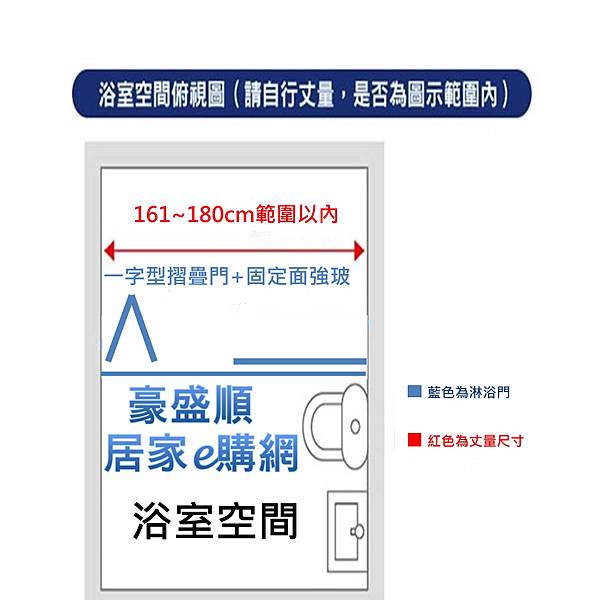 浴室空間俯視圖（請自行丈量，是否為圖示範圍內）

161~180cm範圍以內

一字型摺疊門+固定面強玻

豪盛順
居家e購網

浴室空間

藍色為淋浴門

紅色為丈量尺寸